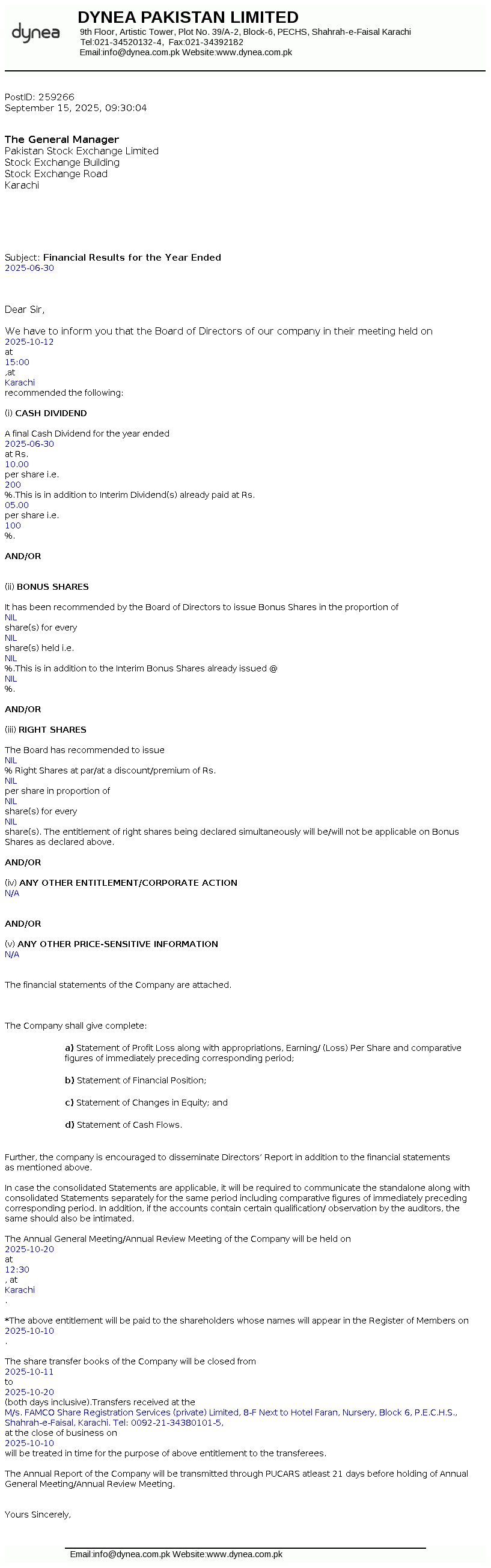 dynea

DYNEA PAKISTAN LIMITED
9th Floor, Artistic Tower, Plot No. 39/A-2, Block-6, PECHS, Shahrah-e-Faisal Karachi
Tel:021-34520132-4, Fax:021-34392182
Email:info@dynea.com.pk Website:www.dynea.com.pk

PostID: 259266
September 15, 2025, 09:30:04

The General Manager
Pakistan Stock Exchange Limited
Stock Exchange Building
Stock Exchange Road
Karachi

Subject: Financial Results for the Year Ended
2025-06-30

Dear Sir,

We have to inform you that the Board of Directors of our company in their meeting held on
2025-10-12
at
15:00
,at
Karachi
recommended the following:

(i) CASH DIVIDEND

A final Cash Dividend for the year ended
2025-06-30
at Rs.
10.00
per share i.e.
200
%.This is in addition to Interim Dividend(s) already paid at Rs.
05.00
per share i.e.
100
%.

AND/OR

(ii) BONUS SHARES

It has been recommended by the Board of Directors to issue Bonus Shares in the proportion of
NIL
share(s) for every
NIL
share(s) held i.e.
NIL
%.This is in addition to the Interim Bonus Shares already issued @
NIL
%.

AND/OR

(iii) RIGHT SHARES

The Board has recommended to issue
NIL
% Right Shares at par/at a discount/premium of Rs.
NIL
per share in proportion of
NIL
share(s) for every
NIL
share(s). The entitlement of right shares being declared simultaneously will be/will not be applicable on Bonus Shares as declared above.

AND/OR

(iv) ANY OTHER ENTITLEMENT/CORPORATE ACTION
N/A

AND/OR

(v) ANY OTHER PRICE-SENSITIVE INFORMATION
N/A

The financial statements of the Company are attached.

The Company shall give complete:

a) Statement of Profit Loss along with appropriations, Earning/ (Loss) Per Share and comparative figures of immediately preceding corresponding period;

b) Statement of Financial Position;

c) Statement of Changes in Equity; and

d) Statement of Cash Flows.

Further, the company is encouraged to disseminate Directors' Report in addition to the financial statements as mentioned above.

In case the consolidated Statements are applicable, it will be required to communicate the standalone along with consolidated Statements separately for the same period including comparative figures of immediately preceding corresponding period. In addition, if the accounts contain certain qualification/ observation by the auditors, the same should also be intimated.

The Annual General Meeting/Annual Review Meeting of the Company will be held on
2025-10-20
at
12:30
, at
Karachi
.

*The above entitlement will be paid to the shareholders whose names will appear in the Register of Members on
2025-10-10
.

The share transfer books of the Company will be closed from
2025-10-11
to
2025-10-20
(both days inclusive).Transfers received at the
M/s. FAMCO Share Registration Services (private) Limited, 8-F Next to Hotel Faran, Nursery, Block 6, P.E.C.H.S., Shahrah-e-Faisal, Karachi. Tel: 0092-21-34380101-5,
at the close of business on
2025-10-10
will be treated in time for the purpose of above entitlement to the transferees.

The Annual Report of the Company will be transmitted through PUCARS atleast 21 days before holding of Annual General Meeting/Annual Review Meeting.

Yours Sincerely,

Email:info@dynea.com.pk Website:www.dynea.com.pk